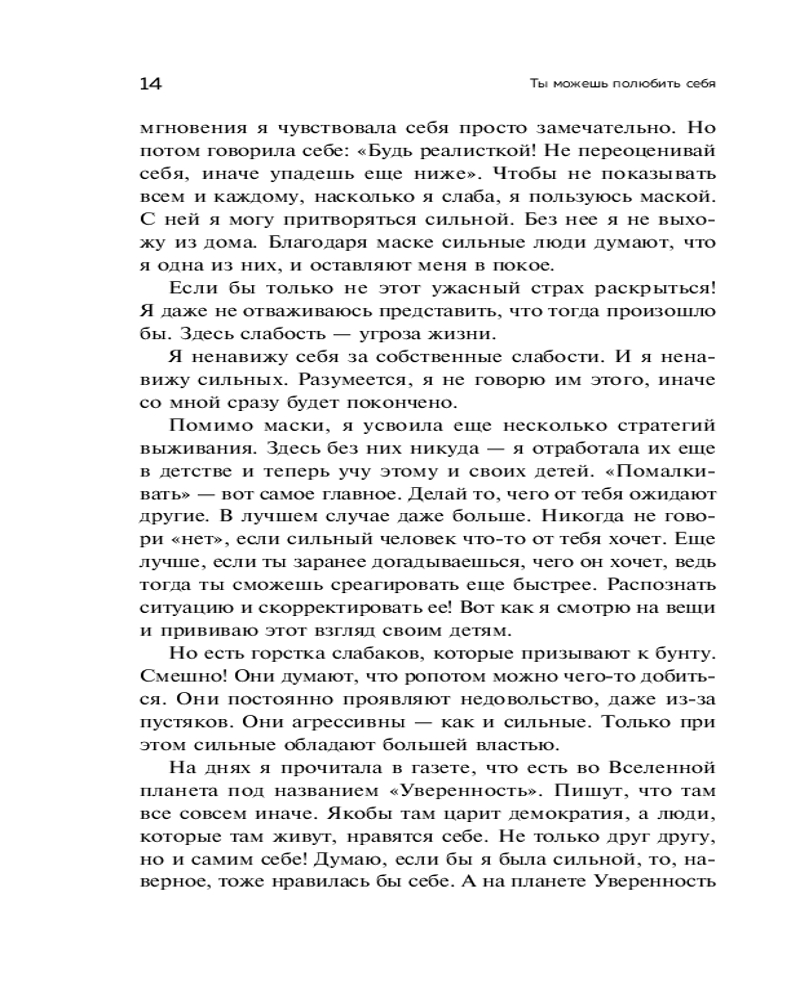 14

Ты можешь полюбить себя

мгновения я чувствовала себя просто замечательно. Но потом говорила себе: «Будь реалисткой! Не переоценивай себя, иначе упадешь еще ниже». Чтобы не показывать всем и каждому, насколько я слаба, я пользуюсь маской. С ней я могу притворяться сильной. Без нее я не выхожу из дома. Благодаря маске сильные люди думают, что я одна из них, и оставляют меня в покое.

Если бы только не этот ужасный страх раскрыться! Я даже не отваживаюсь представить, что тогда произошло бы. Здесь слабость — угроза жизни.

Я ненавижу себя за собственные слабости. И я ненавижу сильных. Разумеется, я не говорю им этого, иначе со мной сразу будет покончено.

Помимо маски, я усвоила еще несколько стратегий выживания. Здесь без них никуда — я отработала их еще в детстве и теперь учу этому и своих детей. «Помалкивать» — вот самое главное. Делай то, чего от тебя ожидают другие. В лучшем случае даже больше. Никогда не говори «нет», если сильный человек что-то от тебя хочет. Еще лучше, если ты заранее догадываешься, чего он хочет, ведь тогда ты сможешь среагировать еще быстрее. Распознать ситуацию и скорректировать ее! Вот как я смотрю на вещи и прививаю этот взгляд своим детям.

Но есть горстка слабаков, которые призывают к бунту. Смешно! Они думают, что ропотом можно чего-то добиться. Они постоянно проявляют недовольство, даже из-за пустяков. Они агрессивны — как и сильные. Только при этом сильные обладают большей властью.

На днях я прочитала в газете, что есть во Вселенной планета под названием «Уверенность». Пишут, что там все совсем иначе. Якобы там царит демократия, а люди, которые там живут, нравятся себе. Не только друг другу, но и самим себе! Думаю, если бы я была сильной, то, наверное, тоже нравилась бы себе. А на планете Уверенность